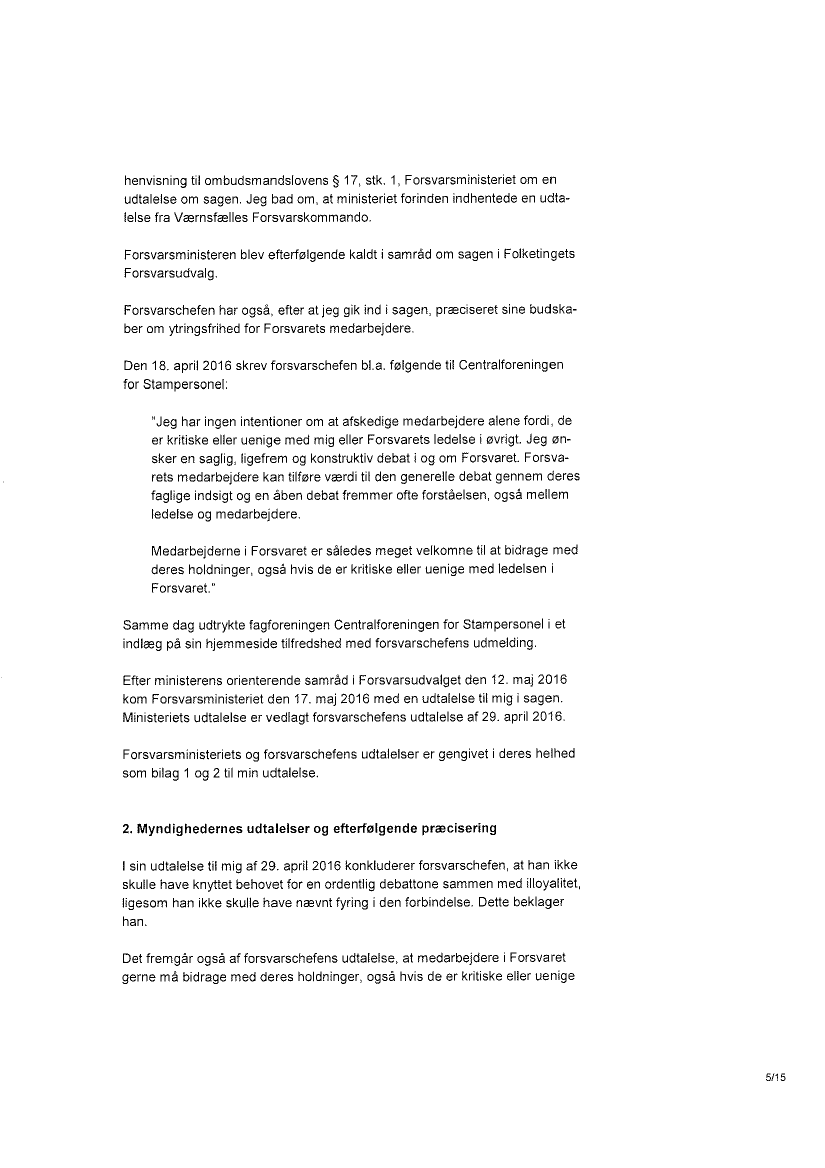 henvisning til ombudsmandslovens § 17, stk. 1, Forsvarsministeriet om en udtalelse om sagen. Jeg bad om, at ministeriet forinden indhentede en udtalelse fra Værnsfælles Forsvarskommando.

Forsvarsministeren blev efterfølgende kaldt i samråd om sagen i Folketingets Forsvarsudvalg.

Forsvarschefen har også, efter at jeg gik ind i sagen, præciseret sine budskaber om ytringsfrihed for Forsvarets medarbejdere.

Den 18. april 2016 skrev forsvarschefen bl.a. følgende til Centralforeningen for Stampersonel:

"Jeg har ingen intentioner om at afskedige medarbejdere alene fordi, de er kritiske eller uenige med mig eller Forsvarets ledelse i øvrigt. Jeg ønsker en saglig, ligefrem og konstruktiv debat i og om Forsvaret. Forsvarets medarbejdere kan tilføre værdi til den generelle debat gennem deres faglige indsigt og en åben debat fremmer ofte forståelsen, også mellem ledelse og medarbejdere.

Medarbejderne i Forsvaret er således meget velkomne til at bidrage med deres holdninger, også hvis de er kritiske eller uenige med ledelsen i Forsvaret."

Samme dag udtrykte fagforeningen Centralforeningen for Stampersonel i et indlæg på sin hjemmeside tilfredshed med forsvarschefens udmelding.

Efter ministerens orienterende samråd i Forsvarsudvalget den 12. maj 2016 kom Forsvarsministeriet den 17. maj 2016 med en udtalelse til mig i sagen. Ministeriets udtalelse er vedlagt forsvarschefens udtalelse af 29. april 2016.

Forsvarsministeriets og forsvarschefens udtalelser er gengivet i deres helhed som bilag 1 og 2 til min udtalelse.

2. Myndighedernes udtalelser og efterfølgende præcisering

I sin udtalelse til mig af 29. april 2016 konkluderer forsvarschefen, at han ikke skulle have knyttet behovet for en ordentlig debattone sammen med illoyalitet, ligesom han ikke skulle have nævnt fyring i den forbindelse. Dette beklager han.

Det fremgår også af forsvarschefens udtalelse, at medarbejdere i Forsvaret gerne må bidrage med deres holdninger, også hvis de er kritiske eller uenige

5/15